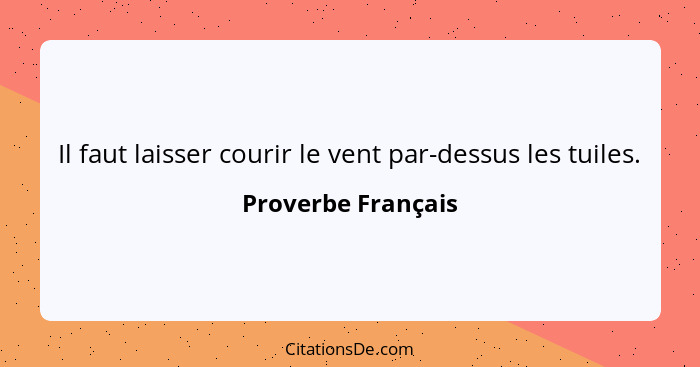 Il faut laisser courir le vent par-dessus les tuiles.

Proverbe Français

CitationsDe.com